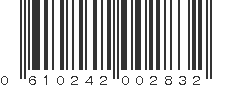 0 610242 002832